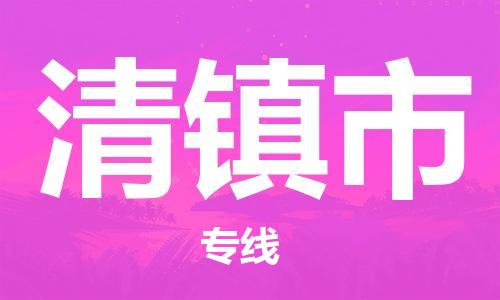 清镇市

专线